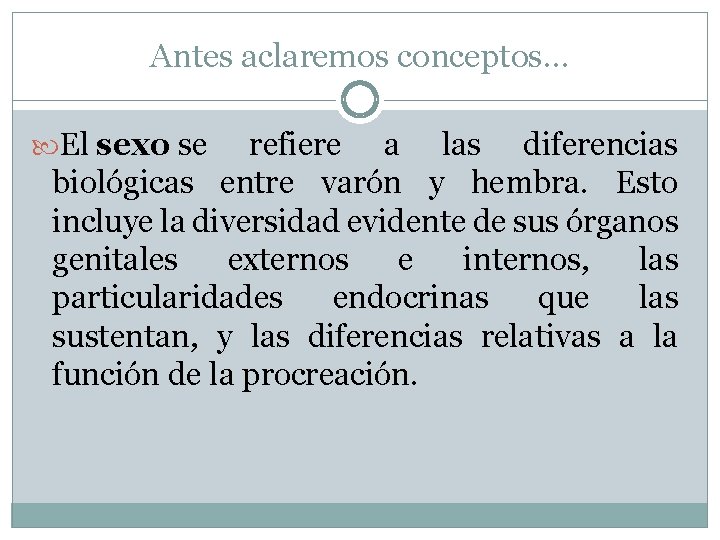 Antes aclaremos conceptos…

El sexo se refiere a las diferencias biológicas entre varón y hembra. Esto incluye la diversidad evidente de sus órganos genitales externos e internos, las particularidades endocrinas que las sustentan, y las diferencias relativas a la función de la procreación.